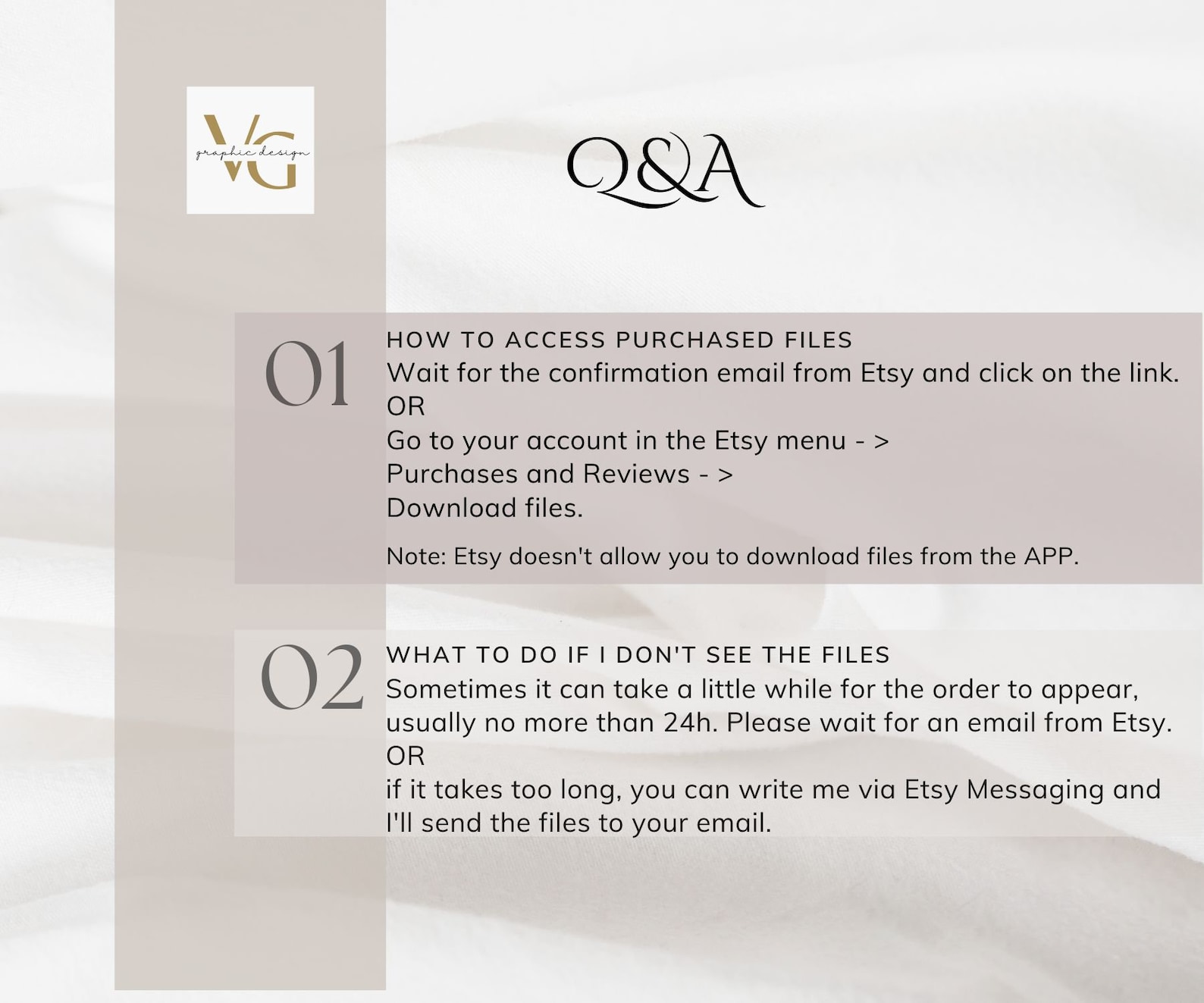 VG
graphic design

Q&A

01
HOW TO ACCESS PURCHASED FILES
Wait for the confirmation email from Etsy and click on the link.
OR
Go to your account in the Etsy menu - >
Purchases and Reviews - >
Download files.

Note: Etsy doesn't allow you to download files from the APP.

02
WHAT TO DO IF I DON'T SEE THE FILES
Sometimes it can take a little while for the order to appear, usually no more than 24h. Please wait for an email from Etsy.
OR
if it takes too long, you can write me via Etsy Messaging and I'll send the files to your email.